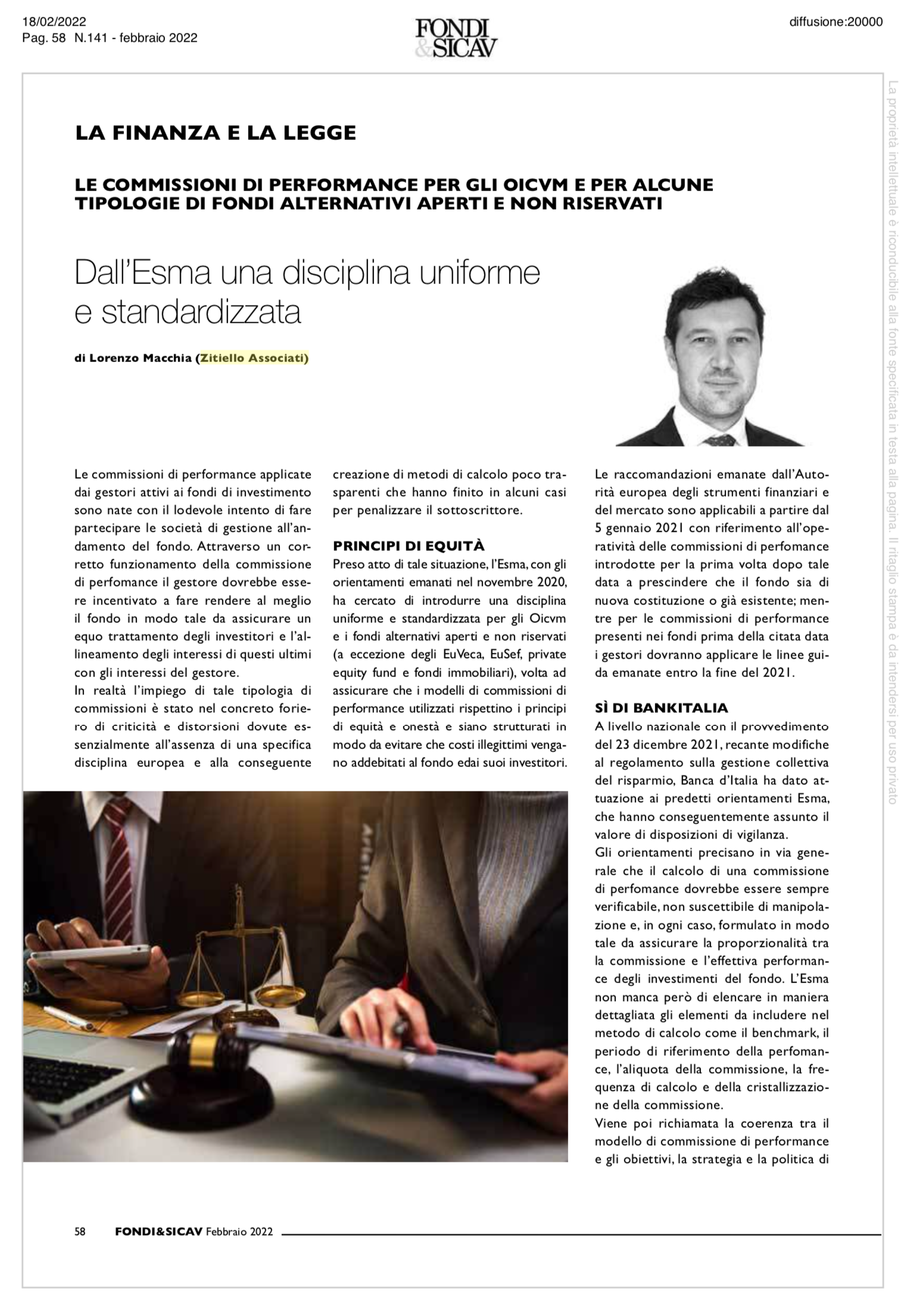 18/02/2022
Pag. 58 N.141 - febbraio 2022

FONDI & SICAV

diffusione:20000

La proprietà intellettuale è riconducibile alla fonte specificata in testa alla pagina. Il ritaglio stampa è da intendersi per uso privato

LA FINANZA E LA LEGGE

LE COMMISSIONI DI PERFORMANCE PER GLI OICVM E PER ALCUNE TIPOLOGIE DI FONDI ALTERNATIVI APERTI E NON RISERVATI

Dall'Esma una disciplina uniforme e standardizzata

di Lorenzo Macchia (Zitiello Associati)

Le commissioni di performance applicate dai gestori attivi ai fondi di investimento sono nate con il lodevole intento di fare partecipare le società di gestione all'andamento del fondo. Attraverso un corretto funzionamento della commissione di perfomance il gestore dovrebbe essere incentivato a fare rendere al meglio il fondo in modo tale da assicurare un equo trattamento degli investitori e l'allineamento degli interessi di questi ultimi con gli interessi del gestore.
In realtà l'impiego di tale tipologia di commissioni è stato nel concreto foriero di criticità e distorsioni dovute essenzialmente all'assenza di una specifica disciplina europea e alla conseguente creazione di metodi di calcolo poco trasparenti che hanno finito in alcuni casi per penalizzare il sottoscrittore.

PRINCIPI DI EQUITÀ
Preso atto di tale situazione, l'Esma, con gli orientamenti emanati nel novembre 2020, ha cercato di introdurre una disciplina uniforme e standardizzata per gli Oicvm e i fondi alternativi aperti e non riservati (a eccezione degli EuVeca, EuSef, private equity fund e fondi immobiliari), volta ad assicurare che i modelli di commissioni di performance utilizzati rispettino i principi di equità e onestà e siano strutturati in modo da evitare che costi illegittimi vengano addebitati al fondo edai suoi investitori.

Le raccomandazioni emanate dall'Autorità europea degli strumenti finanziari e del mercato sono applicabili a partire dal 5 gennaio 2021 con riferimento all'operatività delle commissioni di perfomance introdotte per la prima volta dopo tale data a prescindere che il fondo sia di nuova costituzione o già esistente; mentre per le commissioni di performance presenti nei fondi prima della citata data i gestori dovranno applicare le linee guida emanate entro la fine del 2021.

SÌ DI BANKITALIA
A livello nazionale con il provvedimento del 23 dicembre 2021, recante modifiche al regolamento sulla gestione collettiva del risparmio, Banca d'Italia ha dato attuazione ai predetti orientamenti Esma, che hanno conseguentemente assunto il valore di disposizioni di vigilanza.
Gli orientamenti precisano in via generale che il calcolo di una commissione di perfomance dovrebbe essere sempre verificabile, non suscettibile di manipolazione e, in ogni caso, formulato in modo tale da assicurare la proporzionalità tra la commissione e l'effettiva performance degli investimenti del fondo. L'Esma non manca però di elencare in maniera dettagliata gli elementi da includere nel metodo di calcolo come il benchmark, il periodo di riferimento della perfomance, l'aliquota della commissione, la frequenza di calcolo e della cristallizzazione della commissione.
Viene poi richiamata la coerenza tra il modello di commissione di performance e gli obiettivi, la strategia e la politica di

58 FONDI&SICAV Febbraio 2022